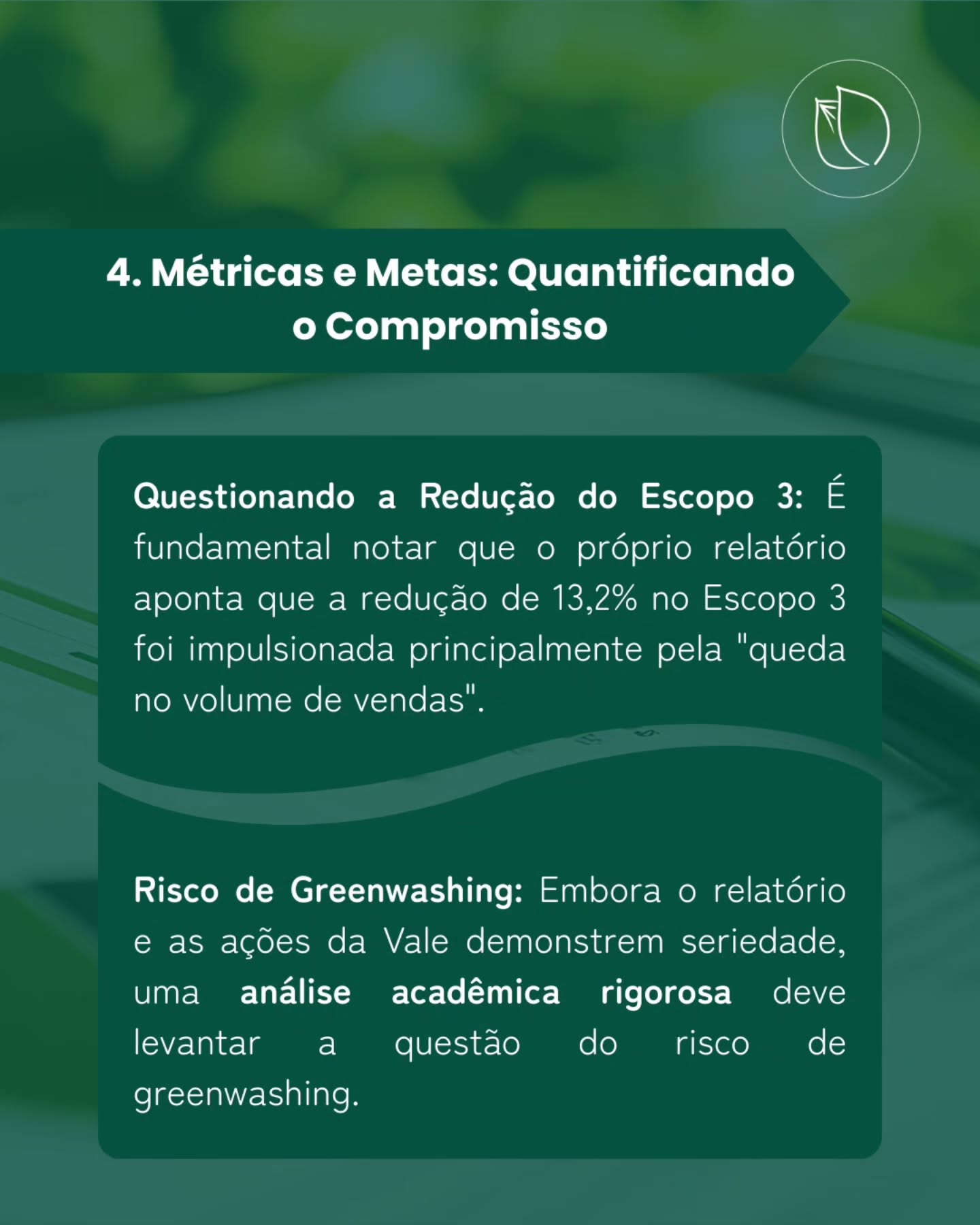 4. Métricas e Metas: Quantificando o Compromisso

Questionando a Redução do Escopo 3: É fundamental notar que o próprio relatório aponta que a redução de 13,2% no Escopo 3 foi impulsionada principalmente pela "queda no volume de vendas".

Risco de Greenwashing: Embora o relatório e as ações da Vale demonstrem seriedade, uma análise acadêmica rigorosa deve levantar a questão do risco de greenwashing.